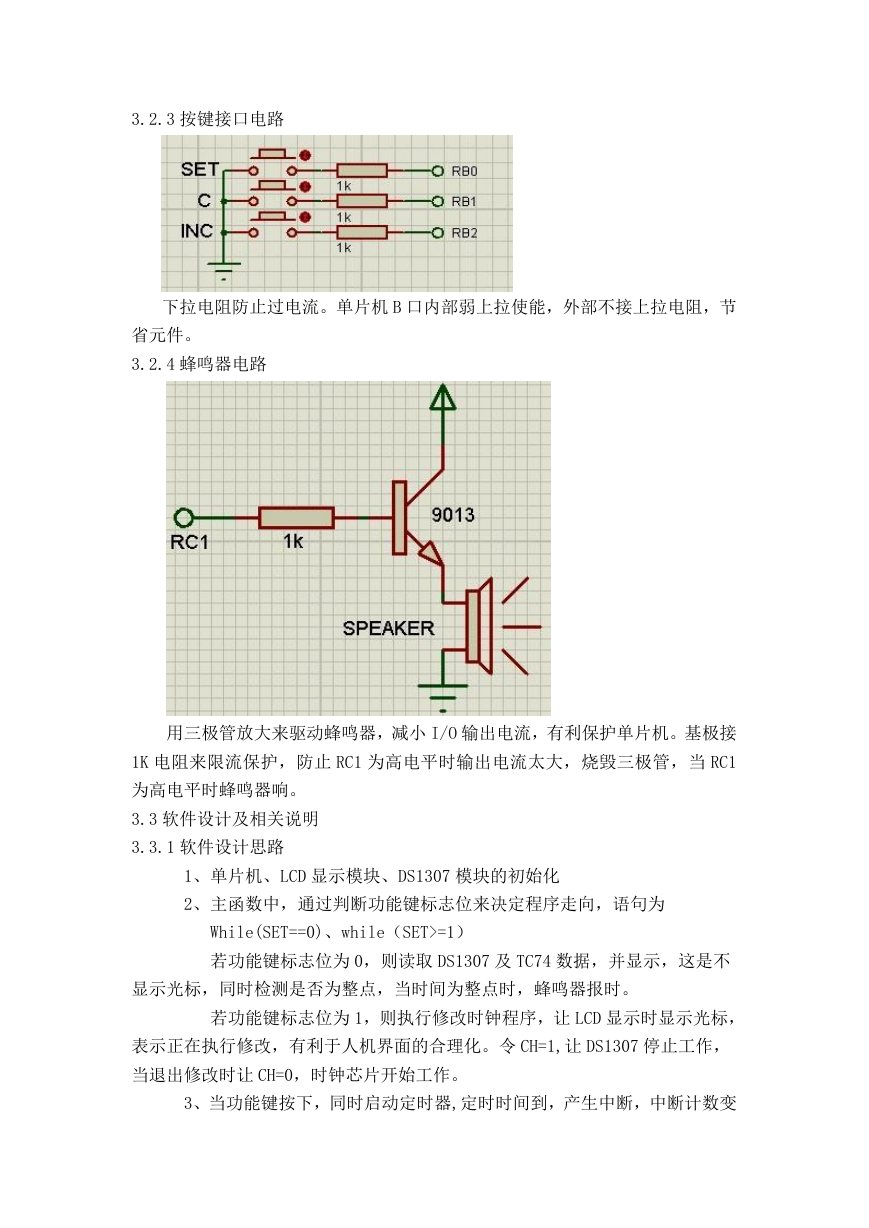 3.2.3 按键接口电路

SET
C
INC
1k
1k
1k
RB0
RB1
RB2

下拉电阻防止过电流。单片机 B 口内部弱上拉使能，外部不接上拉电阻，节省元件。

3.2.4 蜂鸣器电路

RC1
1k
9013
SPEAKER

用三极管放大来驱动蜂鸣器，减小 I/O 输出电流，有利保护单片机。基极接 1K 电阻来限流保护，防止 RC1 为高电平时输出电流太大，烧毁三极管，当 RC1 为高电平时蜂鸣器响。

3.3 软件设计及相关说明

3.3.1 软件设计思路

1、单片机、LCD 显示模块、DS1307 模块的初始化

2、主函数中，通过判断功能键标志位来决定程序走向，语句为 While(SET==0)、while（SET>=1）

若功能键标志位为 0，则读取 DS1307 及 TC74 数据，并显示，这是不显示光标，同时检测是否为整点，当时间为整点时，蜂鸣器报时。

若功能键标志位为 1，则执行修改时钟程序，让 LCD 显示时显示光标，表示正在执行修改，有利于人机界面的合理化。令 CH=1,让 DS1307 停止工作，当退出修改时让 CH=0，时钟芯片开始工作。

3、当功能键按下，同时启动定时器,定时时间到，产生中断，中断计数变